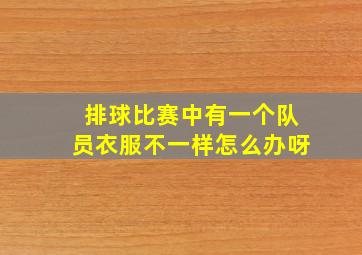 排球比赛中有一个队员衣服不一样怎么办呀